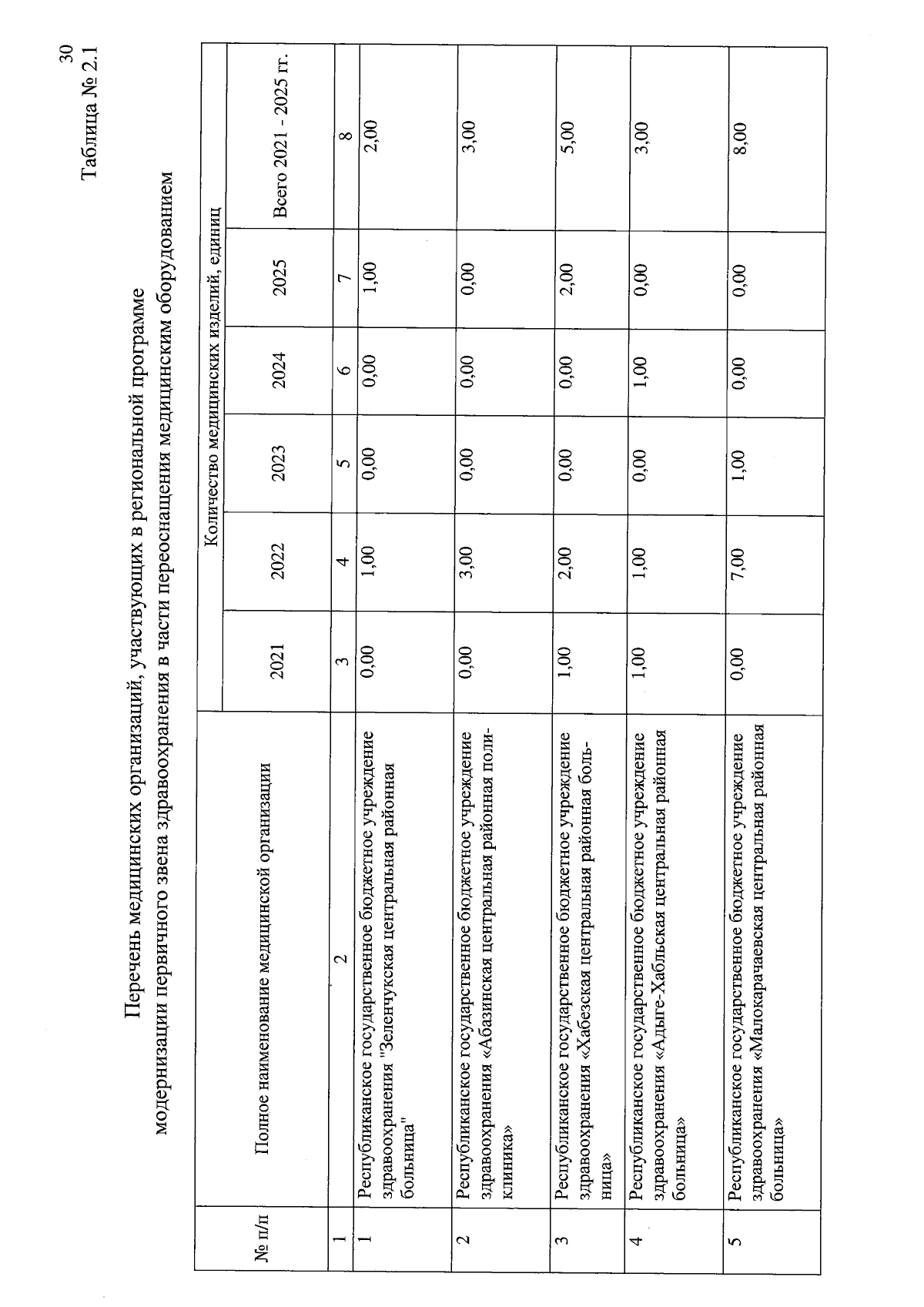 30

Таблица № 2.1

Перечень медицинских организаций, участвующих в региональной программе модернизации первичного звена здравоохранения в части переоснащения медицинским оборудованием

| № п/п | Полное наименование медицинской организации | Количество медицинских изделий, единиц | | | | | |
|---|---|---|---|---|---|---|---|
| | | 2021 | 2022 | 2023 | 2024 | 2025 | Всего 2021 - 2025 гг. |
| 1 | 2 | 3 | 4 | 5 | 6 | 7 | 8 |
| 1 | Республиканское государственное бюджетное учреждение здравоохранения "Зеленчукская центральная районная больница" | 0,00 | 1,00 | 0,00 | 0,00 | 1,00 | 2,00 |
| 2 | Республиканское государственное бюджетное учреждение здравоохранения «Абазинская центральная районная поликлиника» | 0,00 | 3,00 | 0,00 | 0,00 | 0,00 | 3,00 |
| 3 | Республиканское государственное бюджетное учреждение здравоохранения «Хабезская центральная районная больница» | 1,00 | 2,00 | 0,00 | 0,00 | 2,00 | 5,00 |
| 4 | Республиканское государственное бюджетное учреждение здравоохранения «Адыге-Хабльская центральная районная больница» | 1,00 | 1,00 | 0,00 | 1,00 | 0,00 | 3,00 |
| 5 | Республиканское государственное бюджетное учреждение здравоохранения «Малокарачаевская центральная районная больница» | 0,00 | 7,00 | 1,00 | 0,00 | 0,00 | 8,00 |